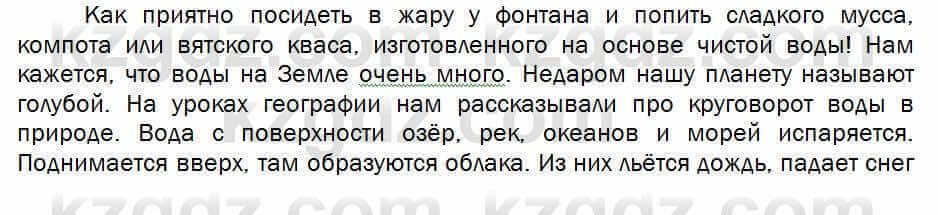 Как приятно посидеть в жару у фонтана и попить сладкого мусса, компота или вятского кваса, изготовленного на основе чистой воды! Нам кажется, что воды на Земле очень много. Недаром нашу планету называют голубой. На уроках географии нам рассказывали про круговорот воды в природе. Вода с поверхности озёр, рек, океанов и морей испаряется. Поднимается вверх, там образуются облака. Из них льётся дождь, падает снег

kzgdz.com kzgdz.com